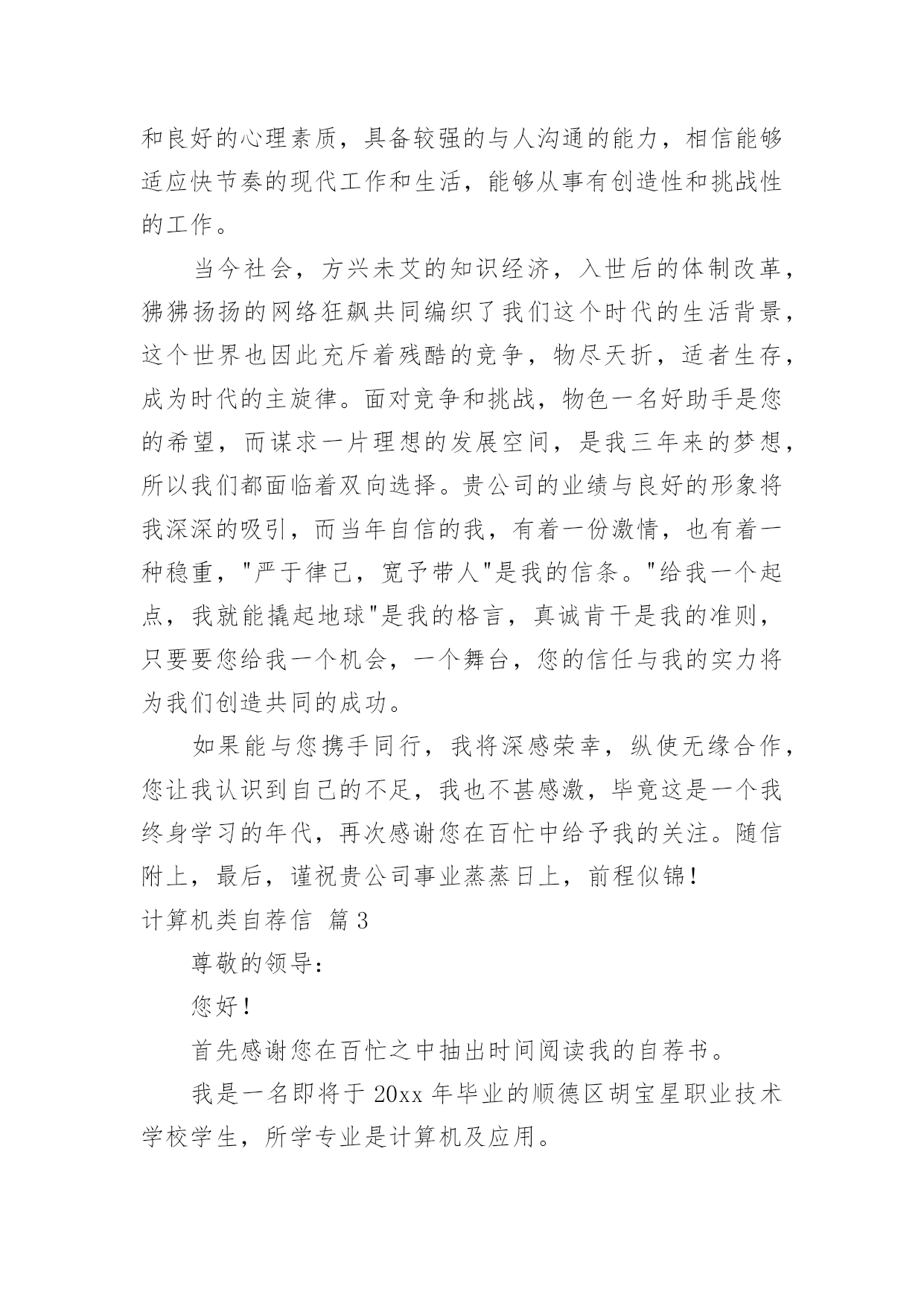 和良好的心理素质，具备较强的与人沟通的能力，相信能够适应快节奏的现代工作和生活，能够从事有创造性和挑战性的工作。

当今社会，方兴未艾的知识经济，入世后的体制改革，狒狒扬扬的网络狂飙共同编织了我们这个时代的生活背景，这个世界也因此充斥着残酷的竞争，物尽天折，适者生存，成为时代的主旋律。面对竞争和挑战，物色一名好助手是您的希望，而谋求一片理想的发展空间，是我三年来的梦想，所以我们都面临着双向选择。贵公司的业绩与良好的形象将我深深的吸引，而当年自信的我，有着一份激情，也有着一种稳重，"严于律己，宽予带人"是我的信条。"给我一个起点，我就能撬起地球"是我的格言，真诚肯干是我的准则，只要要您给我一个机会，一个舞台，您的信任与我的实力将为我们创造共同的成功。

如果能与您携手同行，我将深感荣幸，纵使无缘合作，您让我认识到自己的不足，我也不甚感激，毕竟这是一个我终身学习的年代，再次感谢您在百忙中给予我的关注。随信附上，最后，谨祝贵公司事业蒸蒸日上，前程似锦！

计算机类自荐信 篇3

尊敬的领导：

您好！

首先感谢您在百忙之中抽出时间阅读我的自荐书。

我是一名即将于20xx年毕业的顺德区胡宝星职业技术学校学生，所学专业是计算机及应用。